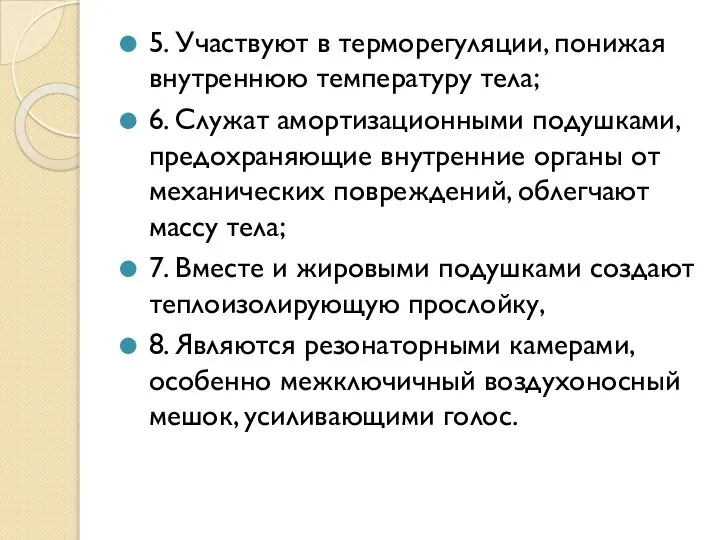 5. Участвуют в терморегуляции, понижая внутреннюю температуру тела;

6. Служат амортизационными подушками, предохраняющие внутренние органы от механических повреждений, облегчают массу тела;

7. Вместе и жировыми подушками создают теплоизолирующую прослойку,

8. Являются резонаторными камерами, особенно межключичный воздухоносный мешок, усиливающими голос.